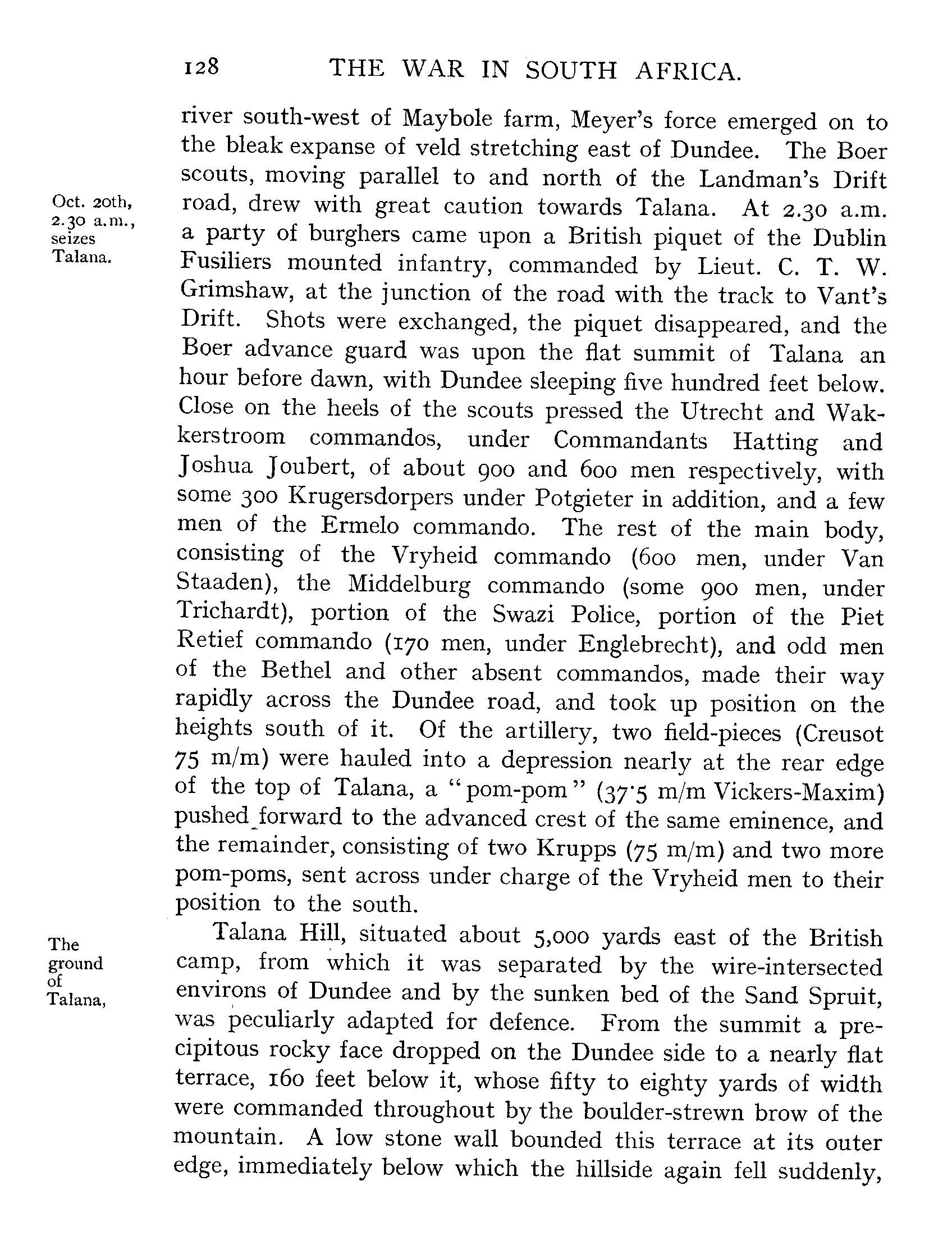 128 THE WAR IN SOUTH AFRICA.

river south-west of Maybole farm, Meyer's force emerged on to the bleak expanse of veld stretching east of Dundee. The Boer scouts, moving parallel to and north of the Landman's Drift road, drew with great caution towards Talana. At 2.30 a.m. a party of burghers came upon a British piquet of the Dublin Fusiliers mounted infantry, commanded by Lieut. C. T. W. Grimshaw, at the junction of the road with the track to Vant's Drift. Shots were exchanged, the piquet disappeared, and the Boer advance guard was upon the flat summit of Talana an hour before dawn, with Dundee sleeping five hundred feet below. Close on the heels of the scouts pressed the Utrecht and Wakkerstroom commandos, under Commandants Hatting and Joshua Joubert, of about 900 and 600 men respectively, with some 300 Krugersdorpers under Potgieter in addition, and a few men of the Ermelo commando. The rest of the main body, consisting of the Vryheid commando (600 men, under Van Staaden), the Middelburg commando (some 900 men, under Trichardt), portion of the Swazi Police, portion of the Piet Retief commando (170 men, under Englebrecht), and odd men of the Bethel and other absent commandos, made their way rapidly across the Dundee road, and took up position on the heights south of it. Of the artillery, two field-pieces (Creusot 75 m/m) were hauled into a depression nearly at the rear edge of the top of Talana, a "pom-pom" (37·5 m/m Vickers-Maxim) pushed forward to the advanced crest of the same eminence, and the remainder, consisting of two Krupps (75 m/m) and two more pom-poms, sent across under charge of the Vryheid men to their position to the south.

Oct. 20th, 2.30 a.m., seizes Talana.

Talana Hill, situated about 5,000 yards east of the British camp, from which it was separated by the wire-intersected environs of Dundee and by the sunken bed of the Sand Spruit, was peculiarly adapted for defence. From the summit a precipitous rocky face dropped on the Dundee side to a nearly flat terrace, 160 feet below it, whose fifty to eighty yards of width were commanded throughout by the boulder-strewn brow of the mountain. A low stone wall bounded this terrace at its outer edge, immediately below which the hillside again fell suddenly,

The ground of Talana,